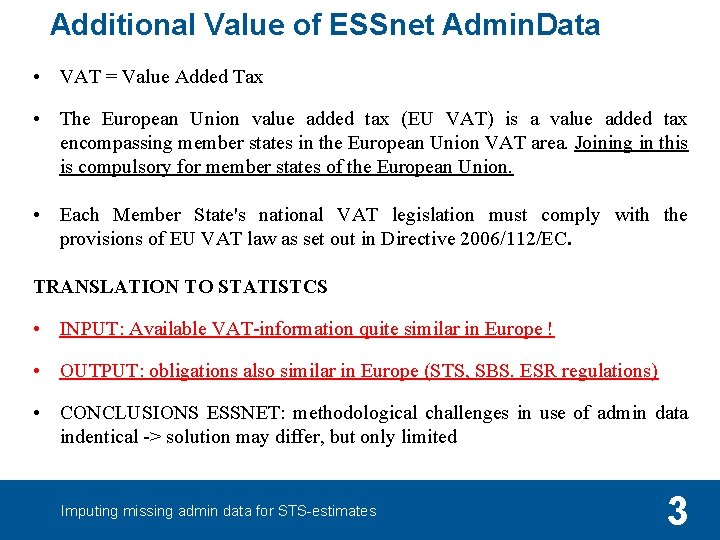 Additional Value of ESSnet AdminData

• VAT = Value Added Tax

• The European Union value added tax (EU VAT) is a value added tax encompassing member states in the European Union VAT area. Joining in this is compulsory for member states of the European Union.

• Each Member State's national VAT legislation must comply with the provisions of EU VAT law as set out in Directive 2006/112/EC.

TRANSLATION TO STATISTCS

• INPUT: Available VAT-information quite similar in Europe !

• OUTPUT: obligations also similar in Europe (STS, SBS. ESR regulations)

• CONCLUSIONS ESSNET: methodological challenges in use of admin data indentical -> solution may differ, but only limited

Imputing missing admin data for STS-estimates

3